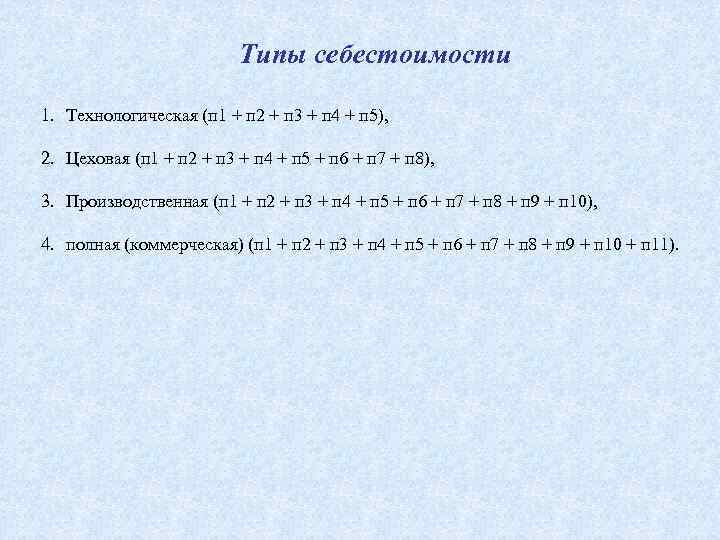 Типы себестоимости

1. Технологическая (п1 + п2 + п3 + п4 + п5),

2. Цеховая (п1 + п2 + п3 + п4 + п5 + п6 + п7 + п8),

3. Производственная (п1 + п2 + п3 + п4 + п5 + п6 + п7 + п8 + п9 + п10),

4. полная (коммерческая) (п1 + п2 + п3 + п4 + п5 + п6 + п7 + п8 + п9 + п10 + п11).